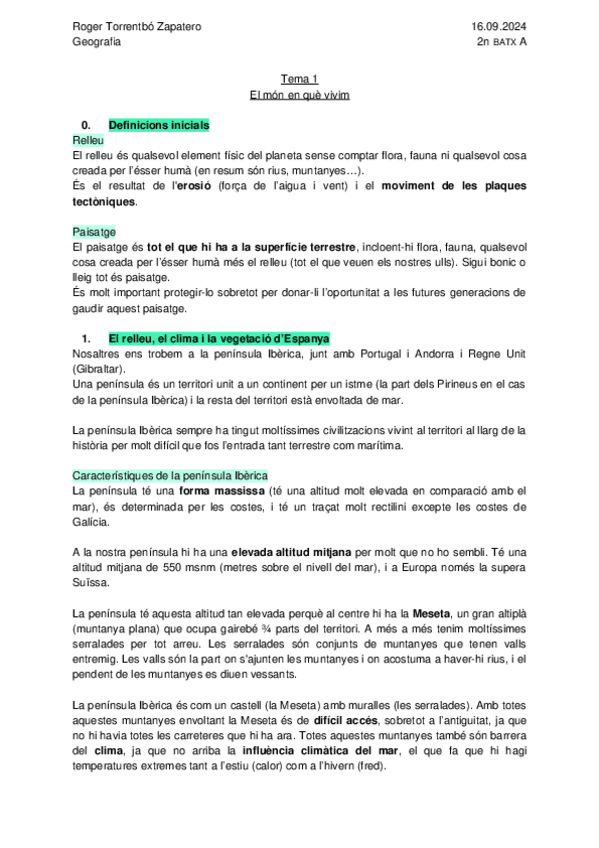 Roger Torrentbó Zapatero
Geografia

16.09.2024
2n BATX A

Tema 1
El món en què vivim

0. Definicions inicials
Relleu
El relleu és qualsevol element físic del planeta sense comptar flora, fauna ni qualsevol cosa creada per l'ésser humà (en resum són rius, muntanyes…).
És el resultat de l'erosió (força de l'aigua i vent) i el moviment de les plaques tectòniques.

Paisatge
El paisatge és tot el que hi ha a la superfície terrestre, incloent-hi flora, fauna, qualsevol cosa creada per l'ésser humà més el relleu (tot el que veuen els nostres ulls). Sigui bonic o lleig tot és paisatge.
És molt important protegir-lo sobretot per donar-li l'oportunitat a les futures generacions de gaudir aquest paisatge.

1. El relleu, el clima i la vegetació d'Espanya
Nosaltres ens trobem a la península Ibèrica, junt amb Portugal i Andorra i Regne Unit (Gibraltar).
Una península és un territori unit a un continent per un istme (la part dels Pirineus en el cas de la península Ibèrica) i la resta del territori està envoltada de mar.

La península Ibèrica sempre ha tingut moltíssimes civilitzacions vivint al territori al llarg de la història per molt difícil que fos l'entrada tant terrestre com marítima.

Característiques de la península Ibèrica
La península té una forma massissa (té una altitud molt elevada en comparació amb el mar), és determinada per les costes, i té un traçat molt rectilini excepte les costes de Galícia.

A la nostra península hi ha una elevada altitud mitjana per molt que no ho sembli. Té una altitud mitjana de 550 msnm (metres sobre el nivell del mar), i a Europa només la supera Suïssa.

La península té aquesta altitud tan elevada perquè al centre hi ha la Meseta, un gran altiplà (muntanya plana) que ocupa gairebé ¾ parts del territori. A més a més tenim moltíssimes serralades per tot arreu. Les serralades són conjunts de muntanyes que tenen valls entremig. Les valls són la part on s'ajunten les muntanyes i on acostuma a haver-hi rius, i el pendent de les muntanyes es diuen vessants.

La península Ibèrica és com un castell (la Meseta) amb muralles (les serralades). Amb totes aquestes muntanyes envoltant la Meseta és de difícil accés, sobretot a l'antiguitat, ja que no hi havia totes les carreteres que hi ha ara. Totes aquestes muntanyes també són barrera del clima, ja que no arriba la influència climàtica del mar, el que fa que hi hagi temperatures extremes tant a l'estiu (calor) com a l'hivern (fred).